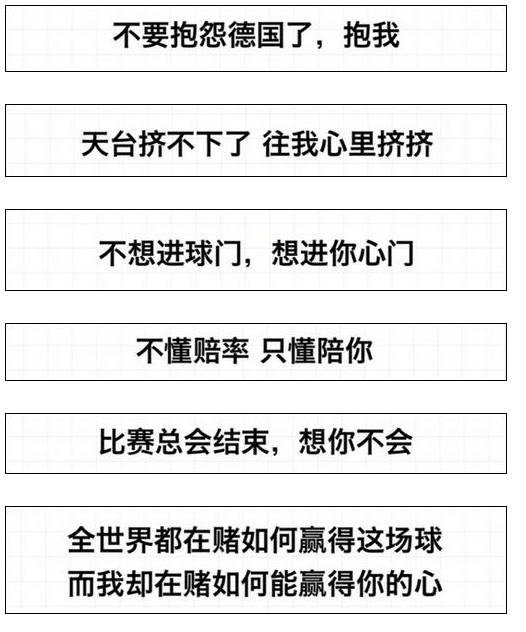 不要抱怨德国了，抱我

天台挤不下了 往我心里挤挤

不想进球门，想进你心门

不懂赔率 只懂陪你

比赛总会结束，想你不会

全世界都在赌如何赢得这场球
而我却在赌如何能赢得你的心